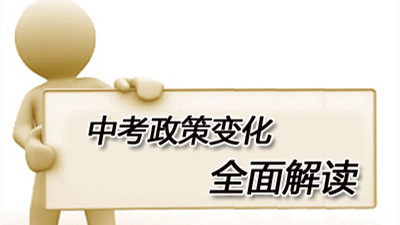 中考政策变化
全面解读